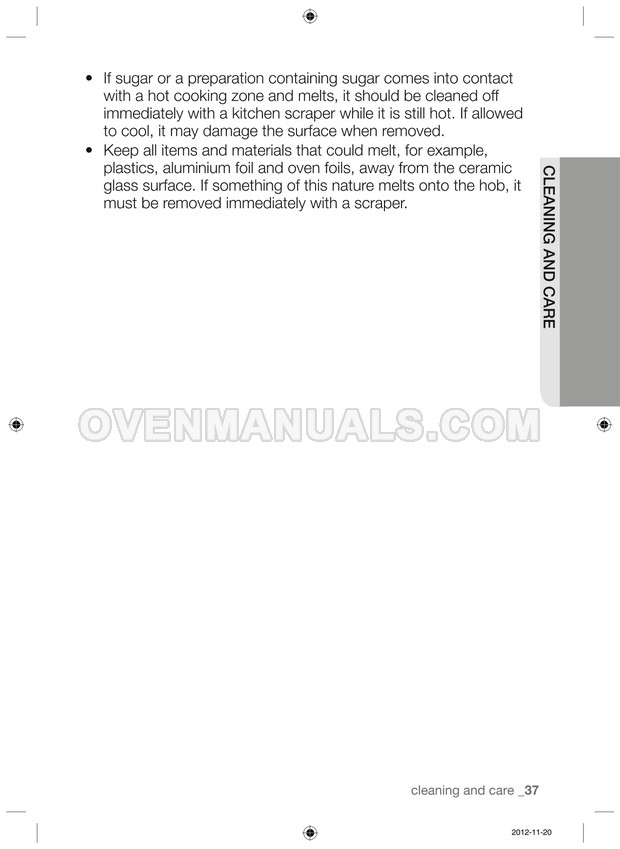 • If sugar or a preparation containing sugar comes into contact with a hot cooking zone and melts, it should be cleaned off immediately with a kitchen scraper while it is still hot. If allowed to cool, it may damage the surface when removed.
• Keep all items and materials that could melt, for example, plastics, aluminium foil and oven foils, away from the ceramic glass surface. If something of this nature melts onto the hob, it must be removed immediately with a scraper.

CLEANING AND CARE

cleaning and care _37

2012-11-20

OVENMANUALS.COM